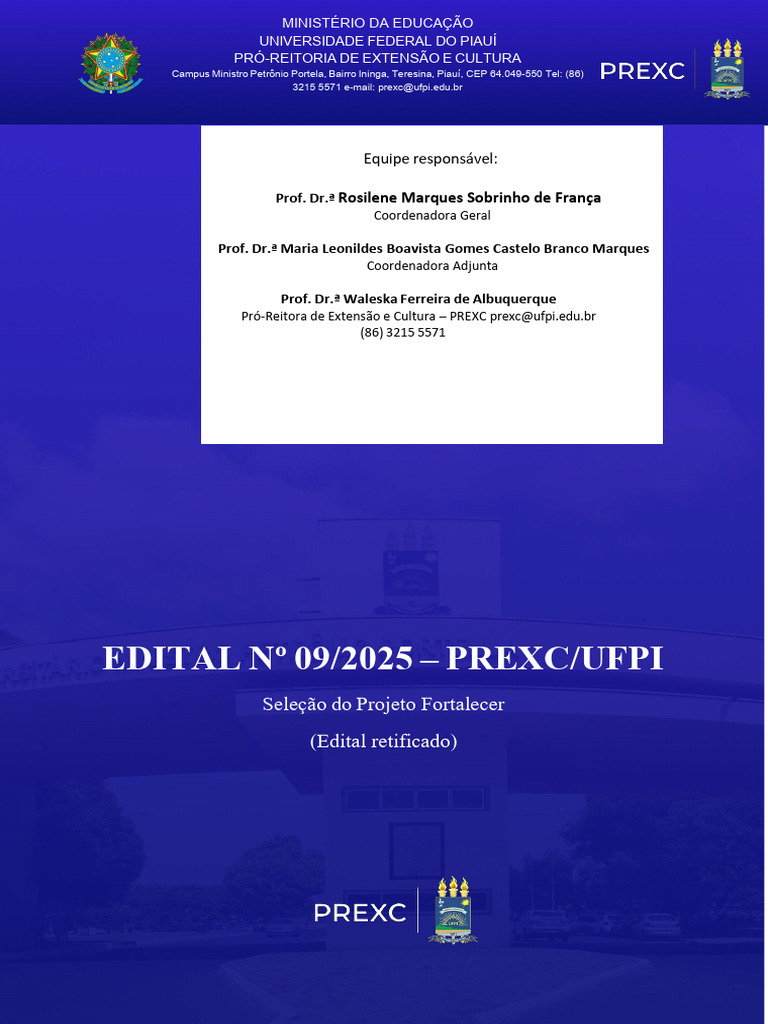 MINISTÉRIO DA EDUCAÇÃO
UNIVERSIDADE FEDERAL DO PIAUÍ
PRÓ-REITORIA DE EXTENSÃO E CULTURA
Campus Ministro Petrônio Portela, Bairro Ininga, Teresina, Piauí, CEP 64.049-550 Tel: (86) 3215 5571 e-mail: prexc@ufpi.edu.br

PREXC

Equipe responsável:

Prof. Dr.ª Rosilene Marques Sobrinho de França
Coordenadora Geral

Prof. Dr.ª Maria Leonildes Boavista Gomes Castelo Branco Marques
Coordenadora Adjunta

Prof. Dr.ª Waleska Ferreira de Albuquerque
Pró-Reitora de Extensão e Cultura – PREXC prexc@ufpi.edu.br
(86) 3215 5571

EDITAL Nº 09/2025 – PREXC/UFPI

Seleção do Projeto Fortalecer

(Edital retificado)

PREXC